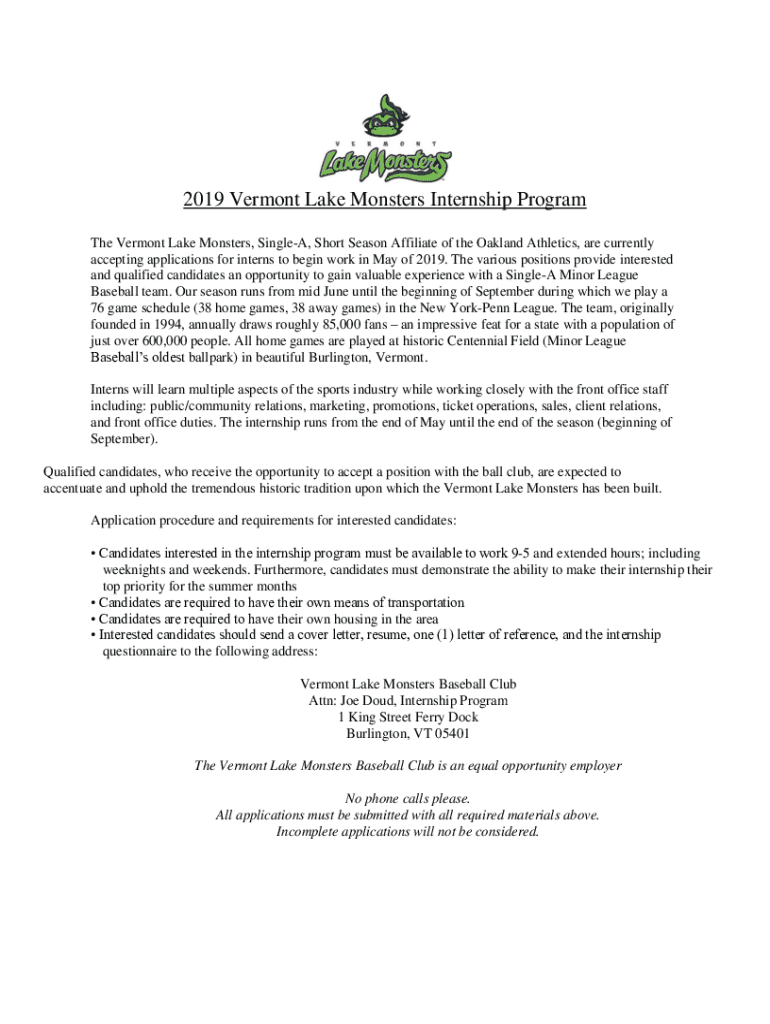 VERMONT
Lake Monsters

2019 Vermont Lake Monsters Internship Program

The Vermont Lake Monsters, Single-A, Short Season Affiliate of the Oakland Athletics, are currently accepting applications for interns to begin work in May of 2019. The various positions provide interested and qualified candidates an opportunity to gain valuable experience with a Single-A Minor League Baseball team. Our season runs from mid June until the beginning of September during which we play a 76 game schedule (38 home games, 38 away games) in the New York-Penn League. The team, originally founded in 1994, annually draws roughly 85,000 fans – an impressive feat for a state with a population of just over 600,000 people. All home games are played at historic Centennial Field (Minor League Baseball's oldest ballpark) in beautiful Burlington, Vermont.

Interns will learn multiple aspects of the sports industry while working closely with the front office staff including: public/community relations, marketing, promotions, ticket operations, sales, client relations, and front office duties. The internship runs from the end of May until the end of the season (beginning of September).

Qualified candidates, who receive the opportunity to accept a position with the ball club, are expected to accentuate and uphold the tremendous historic tradition upon which the Vermont Lake Monsters has been built.

Application procedure and requirements for interested candidates:

• Candidates interested in the internship program must be available to work 9-5 and extended hours; including weeknights and weekends. Furthermore, candidates must demonstrate the ability to make their internship their top priority for the summer months
• Candidates are required to have their own means of transportation
• Candidates are required to have their own housing in the area
• Interested candidates should send a cover letter, resume, one (1) letter of reference, and the internship questionnaire to the following address:

Vermont Lake Monsters Baseball Club
Attn: Joe Doud, Internship Program
1 King Street Ferry Dock
Burlington, VT 05401

The Vermont Lake Monsters Baseball Club is an equal opportunity employer

No phone calls please.
All applications must be submitted with all required materials above.
Incomplete applications will not be considered.